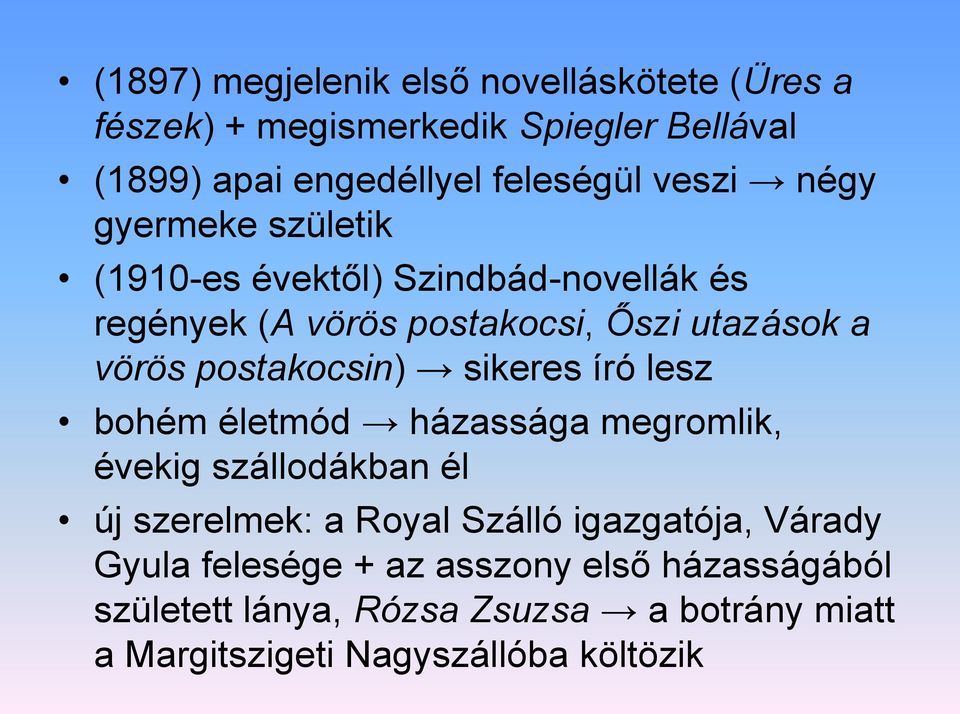 • (1897) megjelenik első novelláskötete (Üres a fészek) + megismerkedik Spiegler Bellával
• (1899) apai engedéllyel feleségül veszi → négy gyermeke születik
• (1910-es évektől) Szindbád-novellák és regények (A vörös postakocsi, Őszi utazások a vörös postakocsin) → sikeres író lesz
• bohém életmód → házassága megromlik, évekig szállodákban él
• új szerelmek: a Royal Szálló igazgatója, Várady Gyula felesége + az asszony első házasságából született lánya, Rózsa Zsuzsa → a botrány miatt a Margitszigeti Nagyszállóba költözik